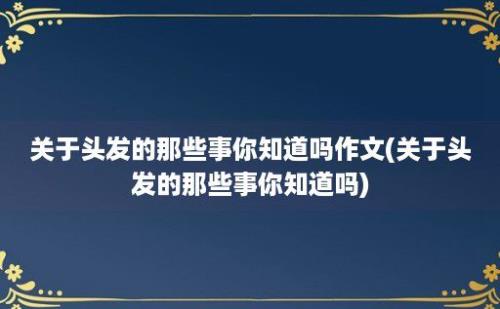 关于头发的那些事你知道吗作文(关于头发的那些事你知道吗)